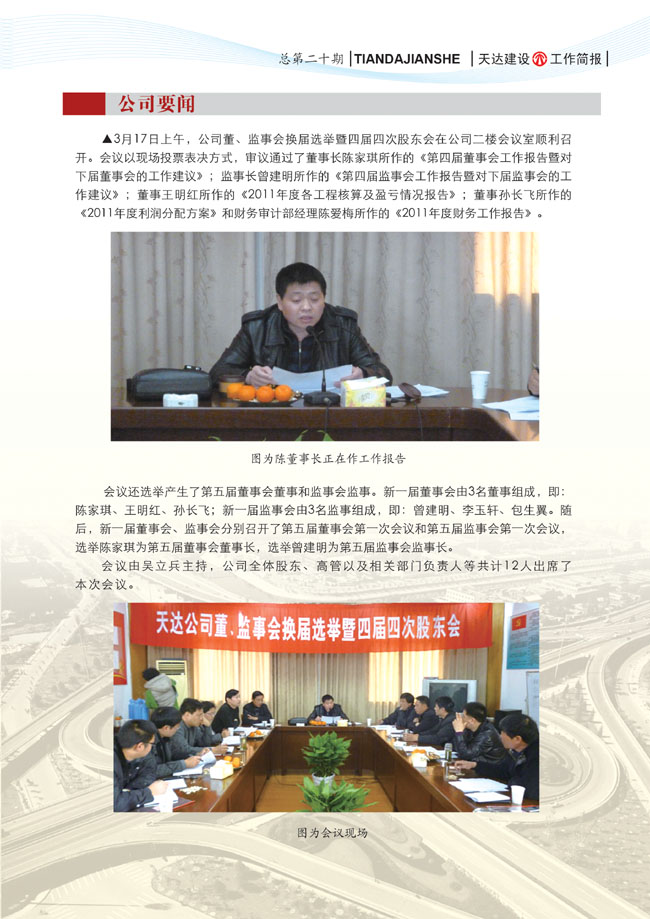 总第二十期 | TIANDAJIANSHE | 天达建设 工作简报 |

公司要闻

▲3月17日上午，公司董、监事会换届选举暨四届四次股东会在公司二楼会议室顺利召开。会议以现场投票表决方式，审议通过了董事长陈家琪所作的《第四届董事会工作报告暨对下届董事会的工作建议》；监事长曾建明所作的《第四届监事会工作报告暨对下届监事会的工作建议》；董事王明红所作的《2011年度各工程核算及盈亏情况报告》；董事孙长飞所作的《2011年度利润分配方案》和财务审计部经理陈爱梅所作的《2011年度财务工作报告》。

图为陈董事长正在作工作报告

会议还选举产生了第五届董事会董事和监事会监事。新一届董事会由3名董事组成，即：陈家琪、王明红、孙长飞；新一届监事会由3名监事组成，即：曾建明、李玉轩、包生翼。随后，新一届董事会、监事会分别召开了第五届董事会第一次会议和第五届监事会第一次会议，选举陈家琪为第五届董事会董事长，选举曾建明为第五届监事会监事长。

会议由吴立兵主持，公司全体股东、高管以及相关部门负责人等共计12人出席了本次会议。

天达公司董、监事会换届选举暨四届四次股东会

图为会议现场